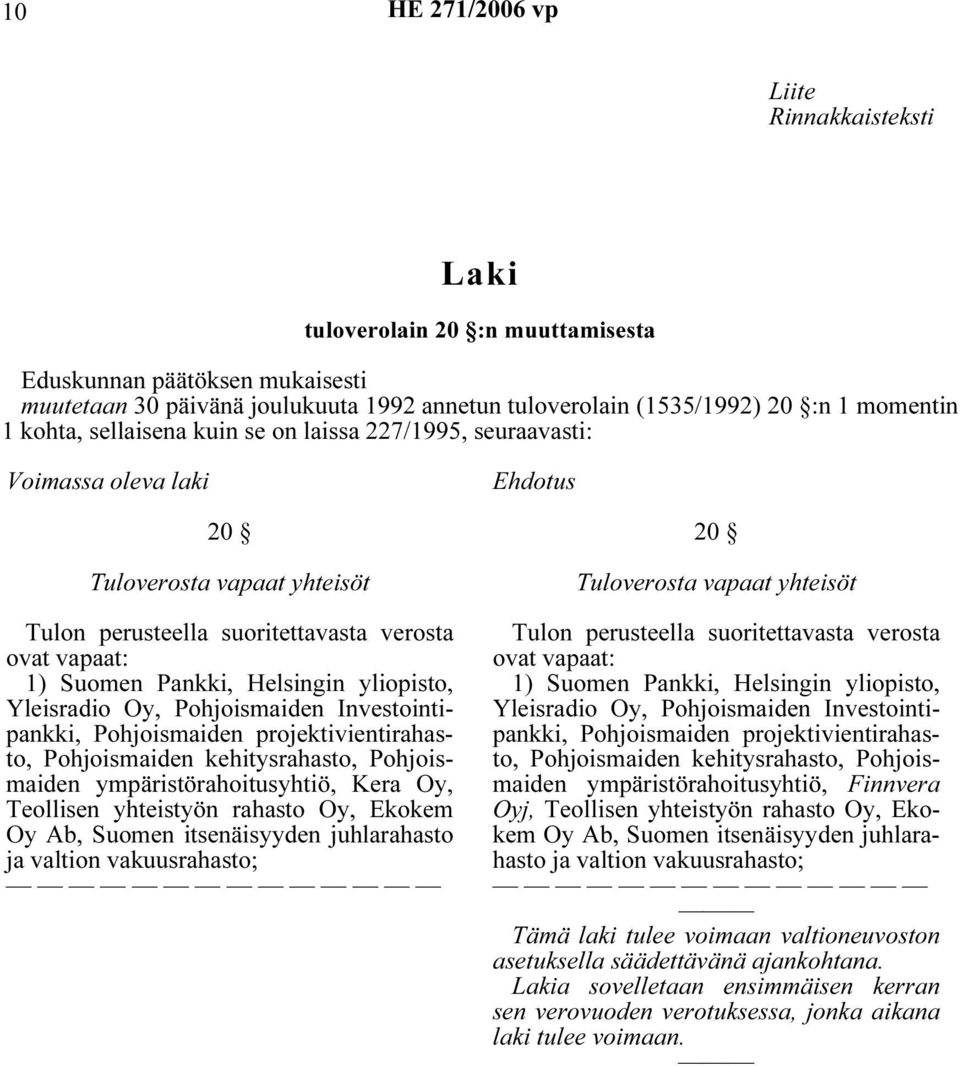 10 HE 271/2006 vp

Liite
Rinnakkaisteksti

Laki

tuloverolain 20 §:n muuttamisesta

Eduskunnan päätöksen mukaisesti
muutetaan 30 päivänä joulukuuta 1992 annetun tuloverolain (1535/1992) 20 §:n 1 momentin 1 kohta, sellaisena kuin se on laissa 227/1995, seuraavasti:

Voimassa oleva laki

20 §

Tuloverosta vapaat yhteisöt

Tulon perusteella suoritettavasta verosta ovat vapaat:
1) Suomen Pankki, Helsingin yliopisto, Yleisradio Oy, Pohjoismaiden Investointipankki, Pohjoismaiden projektivientirahasto, Pohjoismaiden kehitysrahasto, Pohjoismaiden ympäristörahoitusyhtiö, Kera Oy, Teollisen yhteistyön rahasto Oy, Ekokem Oy Ab, Suomen itsenäisyyden juhlarahasto ja valtion vakuusrahasto;
— — — — — — — — — — — — — —

Ehdotus

20 §

Tuloverosta vapaat yhteisöt

Tulon perusteella suoritettavasta verosta ovat vapaat:
1) Suomen Pankki, Helsingin yliopisto, Yleisradio Oy, Pohjoismaiden Investointipankki, Pohjoismaiden projektivientirahasto, Pohjoismaiden kehitysrahasto, Pohjoismaiden ympäristörahoitusyhtiö, Finnvera Oyj, Teollisen yhteistyön rahasto Oy, Ekokem Oy Ab, Suomen itsenäisyyden juhlarahasto ja valtion vakuusrahasto;
— — — — — — — — — — — — — —

———

Tämä laki tulee voimaan valtioneuvoston asetuksella säädettävänä ajankohtana.
Lakia sovelletaan ensimmäisen kerran sen verovuoden verotuksessa, jonka aikana laki tulee voimaan.

———